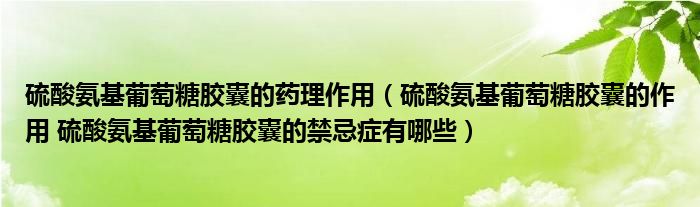 硫酸氨基葡萄糖胶囊的药理作用（硫酸氨基葡萄糖胶囊的作用 硫酸氨基葡萄糖胶囊的禁忌症有哪些）